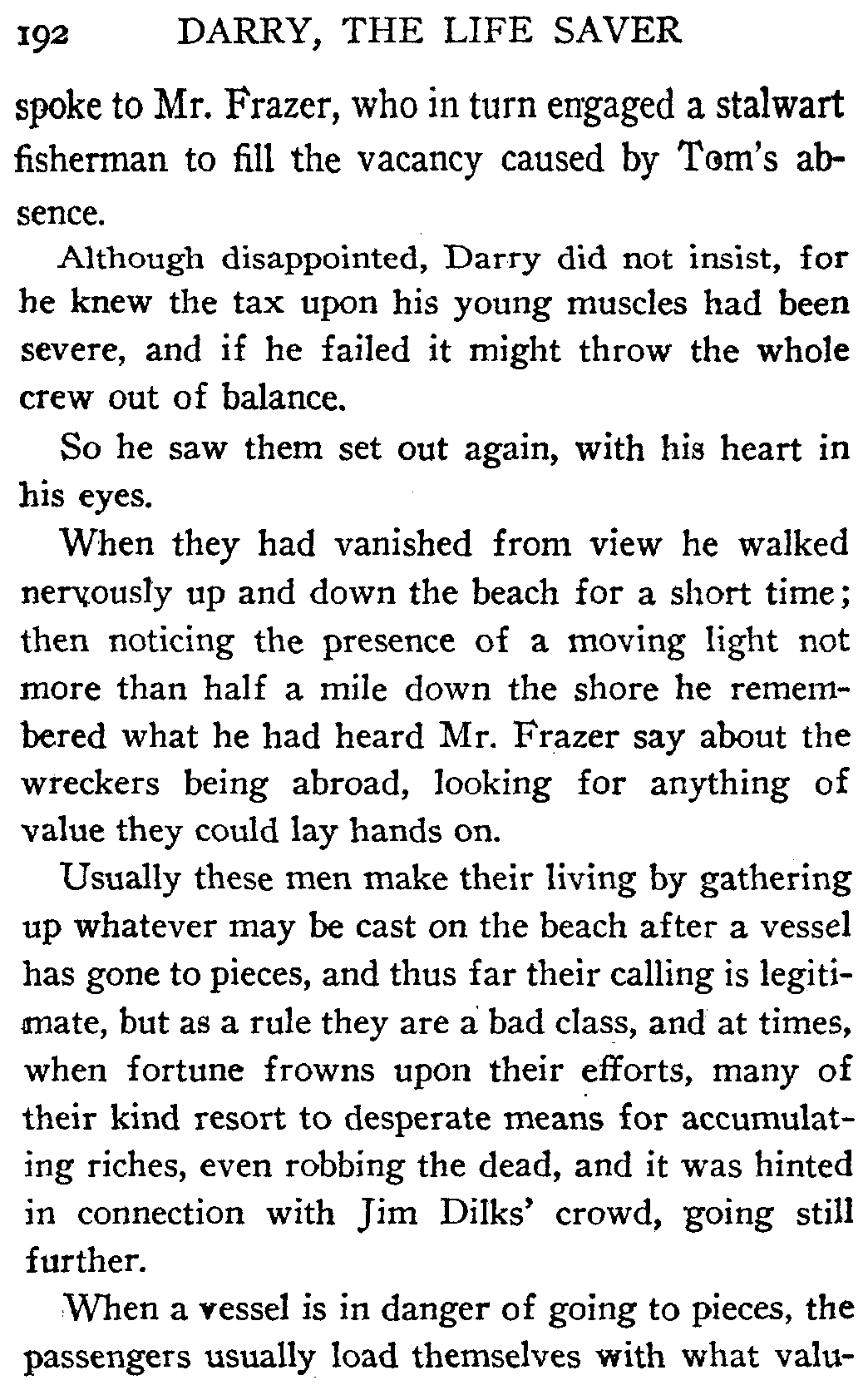 192 DARRY, THE LIFE SAVER

spoke to Mr. Frazer, who in turn engaged a stalwart fisherman to fill the vacancy caused by Tom's absence.

Although disappointed, Darry did not insist, for he knew the tax upon his young muscles had been severe, and if he failed it might throw the whole crew out of balance.

So he saw them set out again, with his heart in his eyes.

When they had vanished from view he walked nervously up and down the beach for a short time; then noticing the presence of a moving light not more than half a mile down the shore he remembered what he had heard Mr. Frazer say about the wreckers being abroad, looking for anything of value they could lay hands on.

Usually these men make their living by gathering up whatever may be cast on the beach after a vessel has gone to pieces, and thus far their calling is legitimate, but as a rule they are a bad class, and at times, when fortune frowns upon their efforts, many of their kind resort to desperate means for accumulating riches, even robbing the dead, and it was hinted in connection with Jim Dilks' crowd, going still further.

When a vessel is in danger of going to pieces, the passengers usually load themselves with what valu-